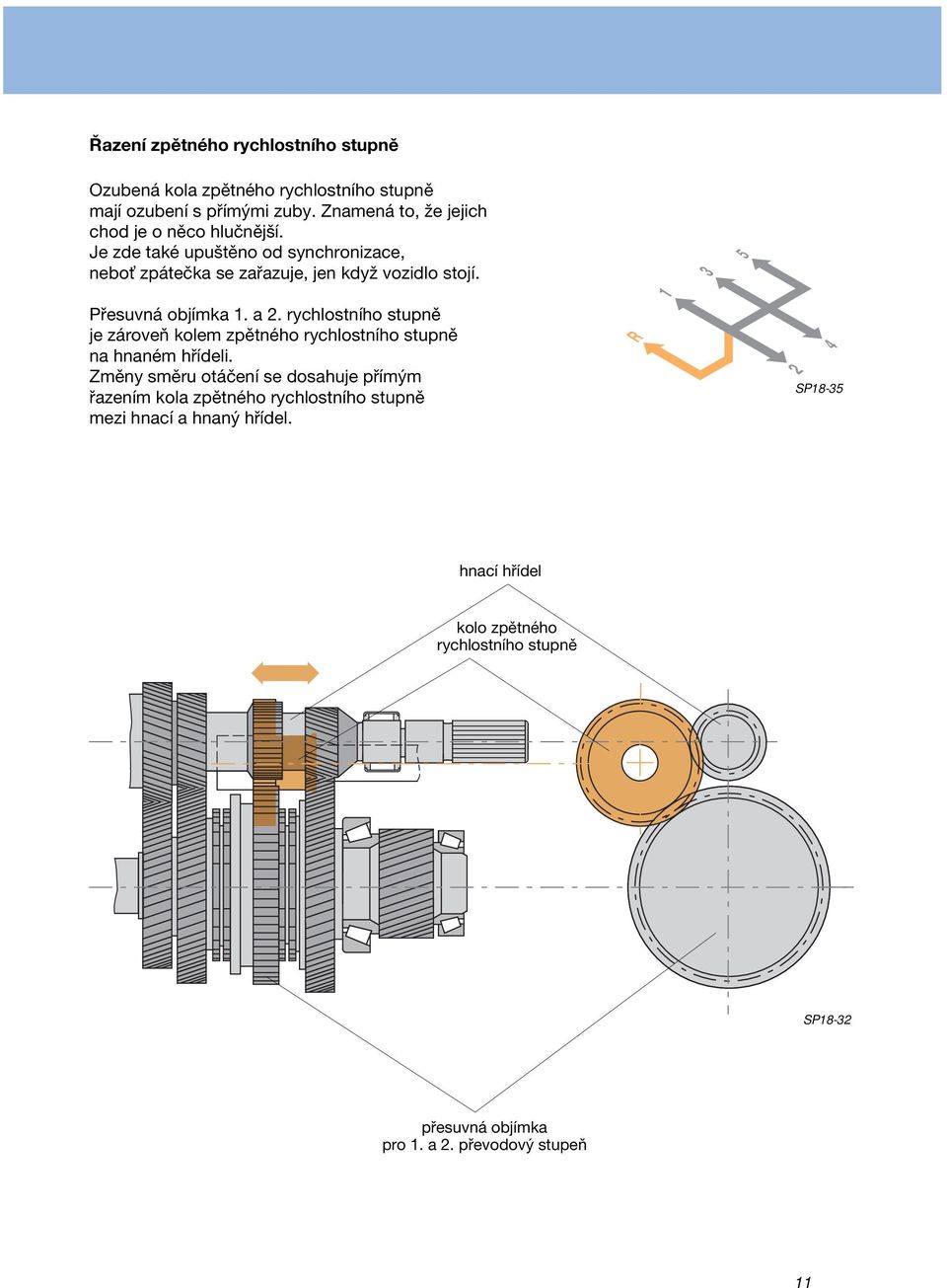 Řazení zpětného rychlostního stupně

Ozubená kola zpětného rychlostního stupně mají ozubení s přímými zuby. Znamená to, že jejich chod je o něco hlučnější. Je zde také upuštěno od synchronizace, neboť zpátečka se zařazuje, jen když vozidlo stojí.

Přesuvná objímka 1. a 2. rychlostního stupně je zároveň kolem zpětného rychlostního stupně na hnaném hřídeli. Změny směru otáčení se dosahuje přímým řazením kola zpětného rychlostního stupně mezi hnací a hnaný hřídel.

R
1
3
5
2
4
SP18-35

hnací hřídel

kolo zpětného rychlostního stupně

SP18-32

přesuvná objímka pro 1. a 2. převodový stupeň

11